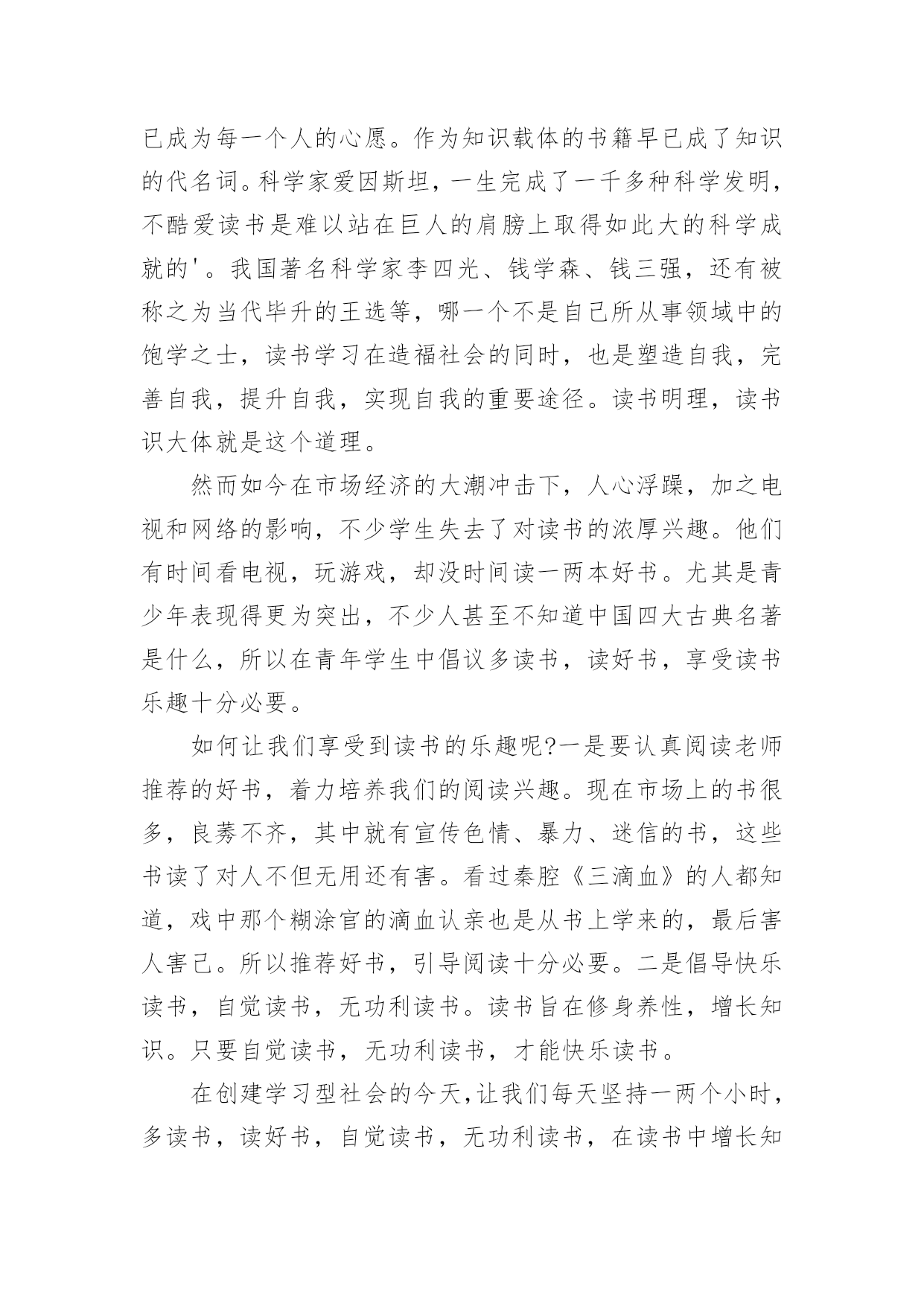 已成为每一个人的心愿。作为知识载体的书籍早已成了知识的代名词。科学家爱因斯坦，一生完成了一千多种科学发明，不酷爱读书是难以站在巨人的肩膀上取得如此大的科学成就的'。我国著名科学家李四光、钱学森、钱三强，还有被称之为当代毕升的王选等，哪一个不是自己所从事领域中的饱学之士，读书学习在造福社会的同时，也是塑造自我，完善自我，提升自我，实现自我的重要途径。读书明理，读书识大体就是这个道理。

然而如今在市场经济的大潮冲击下，人心浮躁，加之电视和网络的影响，不少学生失去了对读书的浓厚兴趣。他们有时间看电视，玩游戏，却没时间读一两本好书。尤其是青少年表现得更为突出，不少人甚至不知道中国四大古典名著是什么，所以在青年学生中倡议多读书，读好书，享受读书乐趣十分必要。

如何让我们享受到读书的乐趣呢?一是要认真阅读老师推荐的好书，着力培养我们的阅读兴趣。现在市场上的书很多，良莠不齐，其中就有宣传色情、暴力、迷信的书，这些书读了对人不但无用还有害。看过秦腔《三滴血》的人都知道，戏中那个糊涂官的滴血认亲也是从书上学来的，最后害人害己。所以推荐好书，引导阅读十分必要。二是倡导快乐读书，自觉读书，无功利读书。读书旨在修身养性，增长知识。只要自觉读书，无功利读书，才能快乐读书。

在创建学习型社会的今天，让我们每天坚持一两个小时，多读书，读好书，自觉读书，无功利读书，在读书中增长知